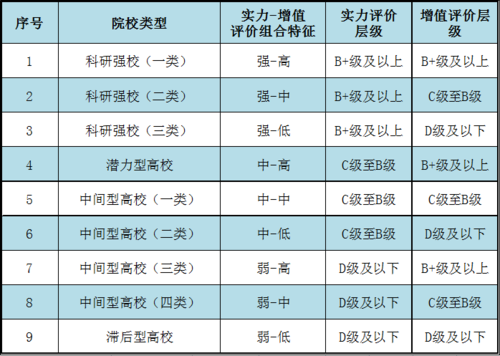 | 序号 | 院校类型 | 实力-增值评价组合特征 | 实力评价层级 | 增值评价层级 |
|---|---|---|---|---|
| 1 | 科研强校（一类） | 强-高 | B+级及以上 | B+级及以上 |
| 2 | 科研强校（二类） | 强-中 | B+级及以上 | C级至B级 |
| 3 | 科研强校（三类） | 强-低 | B+级及以上 | D级及以下 |
| 4 | 潜力型高校 | 中-高 | C级至B级 | B+级及以上 |
| 5 | 中间型高校（一类） | 中-中 | C级至B级 | C级至B级 |
| 6 | 中间型高校（二类） | 中-低 | C级至B级 | D级及以下 |
| 7 | 中间型高校（三类） | 弱-高 | D级及以下 | B+级及以上 |
| 8 | 中间型高校（四类） | 弱-中 | D级及以下 | C级至B级 |
| 9 | 滞后型高校 | 弱-低 | D级及以下 | D级及以下 |